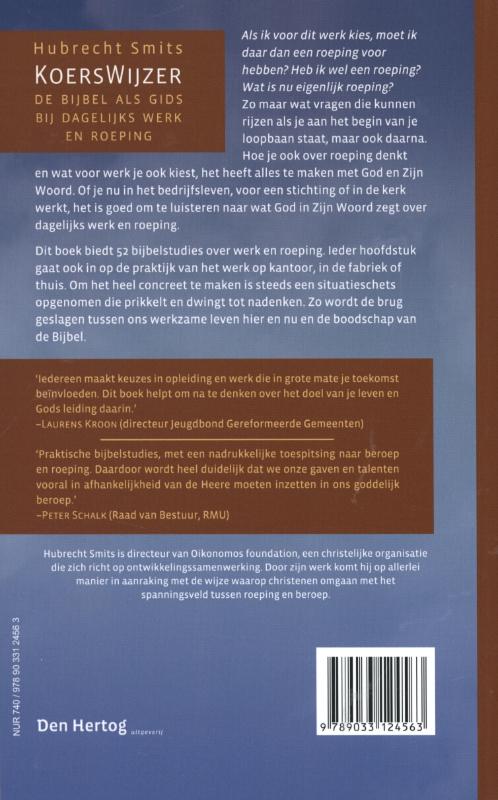 Hubrecht Smits
KOERSWIJZER
DE BIJBEL ALS GIDS BIJ DAGELIJKS WERK EN ROEPING

Als ik voor dit werk kies, moet ik daar dan een roeping voor hebben? Heb ik wel een roeping? Wat is nu eigenlijk roeping?
Zo maar wat vragen die kunnen rijzen als je aan het begin van je loopbaan staat, maar ook daarna. Hoe je ook over roeping denkt en wat voor werk je ook kiest, het heeft alles te maken met God en Zijn Woord. Of je nu in het bedrijfsleven, voor een stichting of in de kerk werkt, het is goed om te luisteren naar wat God in Zijn Woord zegt over dagelijks werk en roeping.

Dit boek biedt 52 bijbelstudies over werk en roeping. Ieder hoofdstuk gaat ook in op de praktijk van het werk op kantoor, in de fabriek of thuis. Om het heel concreet te maken is steeds een situatieschets opgenomen die prikkelt en dwingt tot nadenken. Zo wordt de brug geslagen tussen ons werkzame leven hier en nu en de boodschap van de Bijbel.

'Iedereen maakt keuzes in opleiding en werk die in grote mate je toekomst beïnvloeden. Dit boek helpt om na te denken over het doel van je leven en Gods leiding daarin.'
–LAURENS KROON (directeur Jeugdbond Gereformeerde Gemeenten)

'Praktische bijbelstudies, met een nadrukkelijke toespitsing naar beroep en roeping. Daardoor wordt heel duidelijk dat we onze gaven en talenten vooral in afhankelijkheid van de Heere moeten inzetten in ons goddelijk beroep.'
–PETER SCHALK (Raad van Bestuur, RMU)

Hubrecht Smits is directeur van Oikonomos foundation, een christelijke organisatie die zich richt op ontwikkelingssamenwerking. Door zijn werk komt hij op allerlei manier in aanraking met de wijze waarop christenen omgaan met het spanningsveld tussen roeping en beroep.

NUR 740 / 978 90 331 2456 3

Den Hertog uitgeverij

9 789033 124563